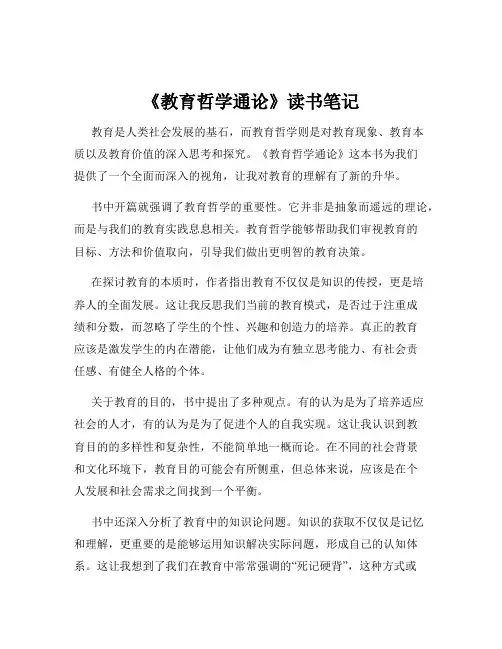 《教育哲学通论》读书笔记

教育是人类社会发展的基石，而教育哲学则是对教育现象、教育本质以及教育价值的深入思考和探究。《教育哲学通论》这本书为我们提供了一个全面而深入的视角，让我对教育的理解有了新的升华。

书中开篇就强调了教育哲学的重要性。它并非是抽象而遥远的理论，而是与我们的教育实践息息相关。教育哲学能够帮助我们审视教育的目标、方法和价值取向，引导我们做出更明智的教育决策。

在探讨教育的本质时，作者指出教育不仅仅是知识的传授，更是培养人的全面发展。这让我反思我们当前的教育模式，是否过于注重成绩和分数，而忽略了学生的个性、兴趣和创造力的培养。真正的教育应该是激发学生的内在潜能，让他们成为有独立思考能力、有社会责任感、有健全人格的个体。

关于教育的目的，书中提出了多种观点。有的认为是为了培养适应社会的人才，有的认为是为了促进个人的自我实现。这让我认识到教育目的的多样性和复杂性，不能简单地一概而论。在不同的社会背景和文化环境下，教育目的可能会有所侧重，但总体来说，应该是在个人发展和社会需求之间找到一个平衡。

书中还深入分析了教育中的知识论问题。知识的获取不仅仅是记忆和理解，更重要的是能够运用知识解决实际问题，形成自己的认知体系。这让我想到了我们在教育中常常强调的“死记硬背”，这种方式或